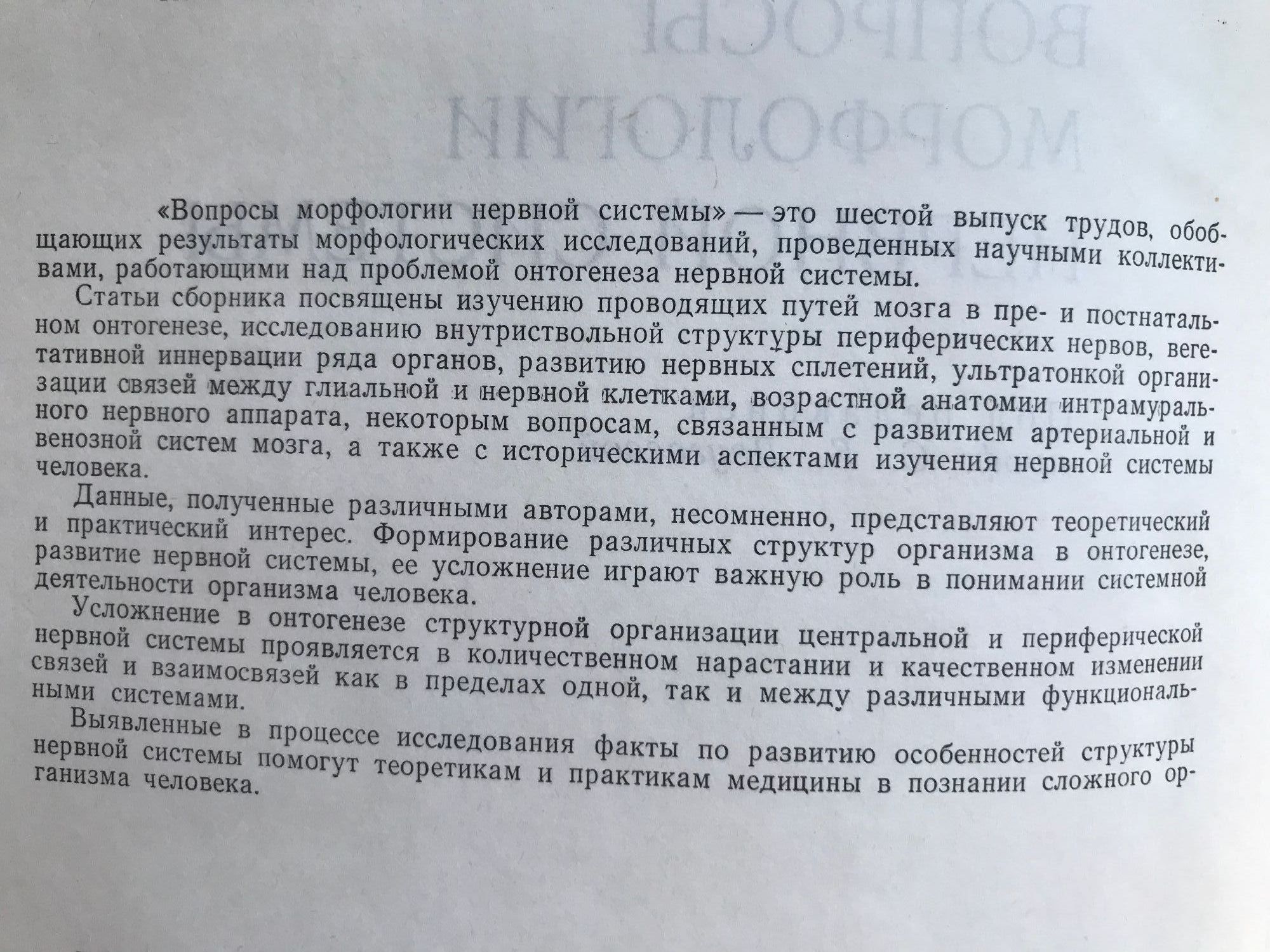 «Вопросы морфологии нервной системы» — это шестой выпуск трудов, обобщающих результаты морфологических исследований, проведенных научными коллективами, работающими над проблемой онтогенеза нервной системы.

Статьи сборника посвящены изучению проводящих путей мозга в пре- и постнатальном онтогенезе, исследованию внутриствольной структуры периферических нервов, вегетативной иннервации ряда органов, развитию нервных сплетений, ультратонкой организации связей между глиальной и нервной клетками, возрастной анатомии интрамурального нервного аппарата, некоторым вопросам, связанным с развитием артериальной и венозной систем мозга, а также с историческими аспектами изучения нервной системы человека.

Данные, полученные различными авторами, несомненно, представляют теоретический и практический интерес. Формирование различных структур организма в онтогенезе, развитие нервной системы, ее усложнение играют важную роль в понимании системной деятельности организма человека.

Усложнение в онтогенезе структурной организации центральной и периферической нервной системы проявляется в количественном нарастании и качественном изменении связей и взаимосвязей как в пределах одной, так и между различными функциональными системами.

Выявленные в процессе исследования факты по развитию особенностей структуры нервной системы помогут теоретикам и практикам медицины в познании сложного организма человека.